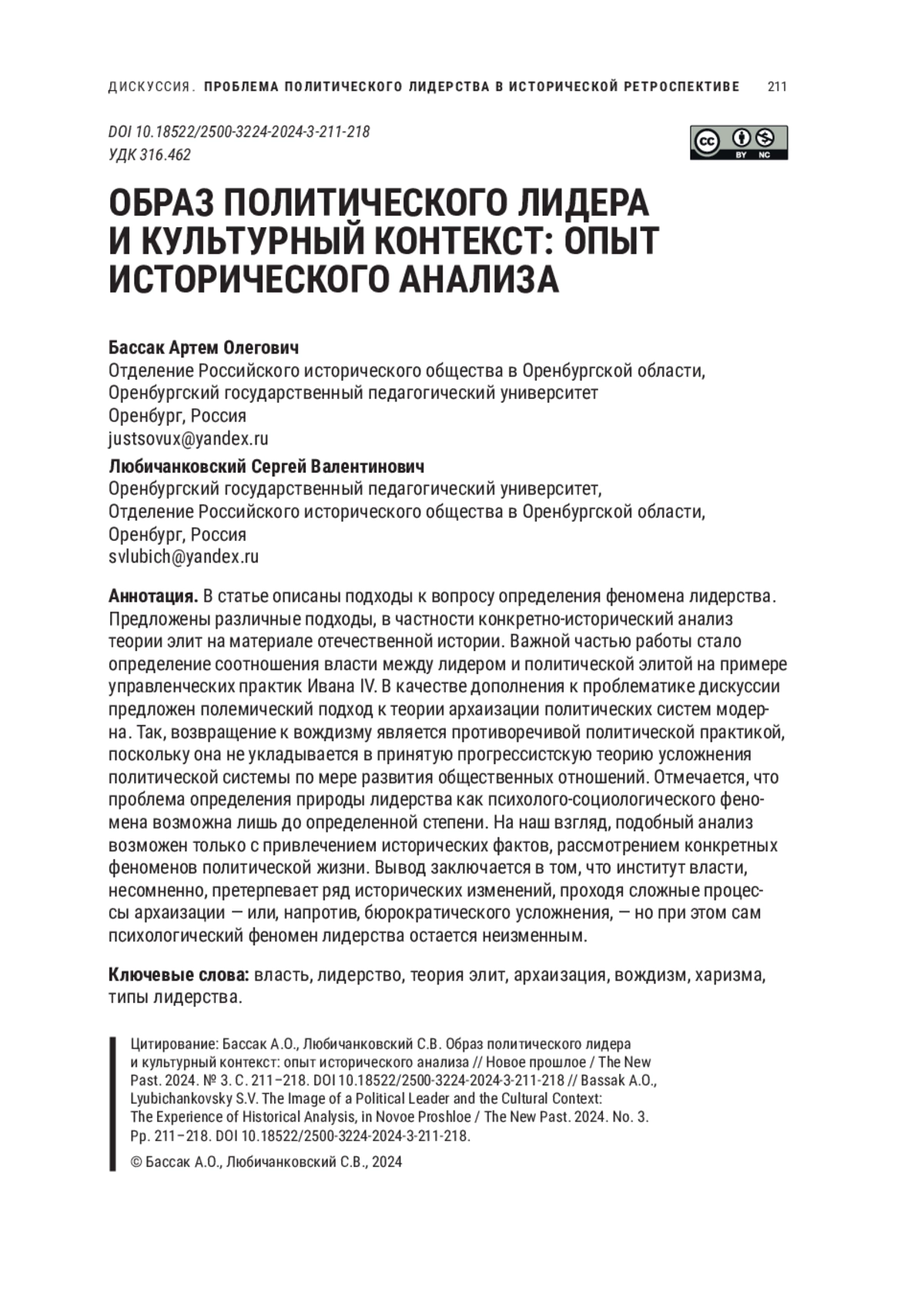 ДИСКУССИЯ. ПРОБЛЕМА ПОЛИТИЧЕСКОГО ЛИДЕРСТВА В ИСТОРИЧЕСКОЙ РЕТРОСПЕКТИВЕ 211

DOI 10.18522/2500-3224-2024-3-211-218
УДК 316.462

cc BY NC

ОБРАЗ ПОЛИТИЧЕСКОГО ЛИДЕРА И КУЛЬТУРНЫЙ КОНТЕКСТ: ОПЫТ ИСТОРИЧЕСКОГО АНАЛИЗА

Бассак Артем Олегович
Отделение Российского исторического общества в Оренбургской области,
Оренбургский государственный педагогический университет
Оренбург, Россия
justsovux@yandex.ru

Любичанковский Сергей Валентинович
Оренбургский государственный педагогический университет,
Отделение Российского исторического общества в Оренбургской области,
Оренбург, Россия
svlubich@yandex.ru

Аннотация. В статье описаны подходы к вопросу определения феномена лидерства. Предложены различные подходы, в частности конкретно-исторический анализ теории элит на материале отечественной истории. Важной частью работы стало определение соотношения власти между лидером и политической элитой на примере управленческих практик Ивана IV. В качестве дополнения к проблематике дискуссии предложен полемический подход к теории архаизации политических систем модерна. Так, возвращение к вождизму является противоречивой политической практикой, поскольку она не укладывается в принятую прогрессистскую теорию усложнения политической системы по мере развития общественных отношений. Отмечается, что проблема определения природы лидерства как психолого-социологического феномена возможна лишь до определенной степени. На наш взгляд, подобный анализ возможен только с привлечением исторических фактов, рассмотрением конкретных феноменов политической жизни. Вывод заключается в том, что институт власти, несомненно, претерпевает ряд исторических изменений, проходя сложные процессы архаизации — или, напротив, бюрократического усложнения, — но при этом сам психологический феномен лидерства остается неизменным.

Ключевые слова: власть, лидерство, теория элит, архаизация, вождизм, харизма, типы лидерства.

Цитирование: Бассак А.О., Любичанковский С.В. Образ политического лидера и культурный контекст: опыт исторического анализа // Новое прошлое / The New Past. 2024. № 3. С. 211–218. DOI 10.18522/2500-3224-2024-3-211-218 // Bassak A.O., Lyubichankovsky S.V. The Image of a Political Leader and the Cultural Context: The Experience of Historical Analysis, in Novoe Proshloe / The New Past. 2024. No. 3. Pp. 211–218. DOI 10.18522/2500-3224-2024-3-211-218.

© Бассак А.О., Любичанковский С.В., 2024